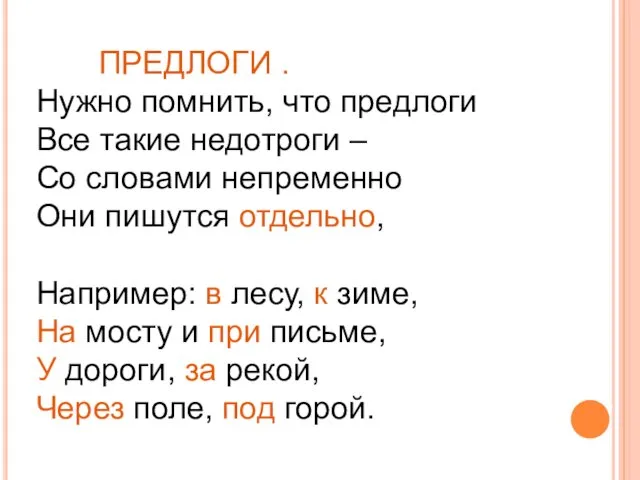 ПРЕДЛОГИ .
Нужно помнить, что предлоги
Все такие недотроги –
Со словами непременно
Они пишутся отдельно,

Например: в лесу, к зиме,
На мосту и при письме,
У дороги, за рекой,
Через поле, под горой.